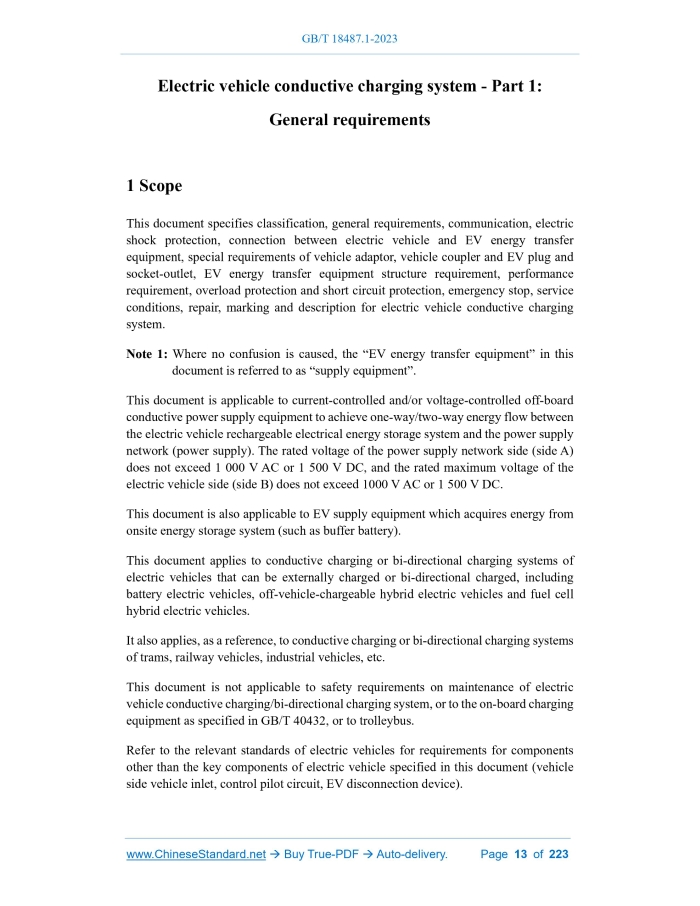 GB/T 18487.1-2023

Electric vehicle conductive charging system - Part 1: General requirements

1 Scope

This document specifies classification, general requirements, communication, electric shock protection, connection between electric vehicle and EV energy transfer equipment, special requirements of vehicle adaptor, vehicle coupler and EV plug and socket-outlet, EV energy transfer equipment structure requirement, performance requirement, overload protection and short circuit protection, emergency stop, service conditions, repair, marking and description for electric vehicle conductive charging system.

Note 1: Where no confusion is caused, the “EV energy transfer equipment” in this document is referred to as “supply equipment”.

This document is applicable to current-controlled and/or voltage-controlled off-board conductive power supply equipment to achieve one-way/two-way energy flow between the electric vehicle rechargeable electrical energy storage system and the power supply network (power supply). The rated voltage of the power supply network side (side A) does not exceed 1 000 V AC or 1 500 V DC, and the rated maximum voltage of the electric vehicle side (side B) does not exceed 1000 V AC or 1 500 V DC.

This document is also applicable to EV supply equipment which acquires energy from onsite energy storage system (such as buffer battery).

This document applies to conductive charging or bi-directional charging systems of electric vehicles that can be externally charged or bi-directional charged, including battery electric vehicles, off-vehicle-chargeable hybrid electric vehicles and fuel cell hybrid electric vehicles.

It also applies, as a reference, to conductive charging or bi-directional charging systems of trams, railway vehicles, industrial vehicles, etc.

This document is not applicable to safety requirements on maintenance of electric vehicle conductive charging/bi-directional charging system, or to the on-board charging equipment as specified in GB/T 40432, or to trolleybus.

Refer to the relevant standards of electric vehicles for requirements for components other than the key components of electric vehicle specified in this document (vehicle side vehicle inlet, control pilot circuit, EV disconnection device).

www.ChineseStandard.net → Buy True-PDF → Auto-delivery. Page 13 of 223